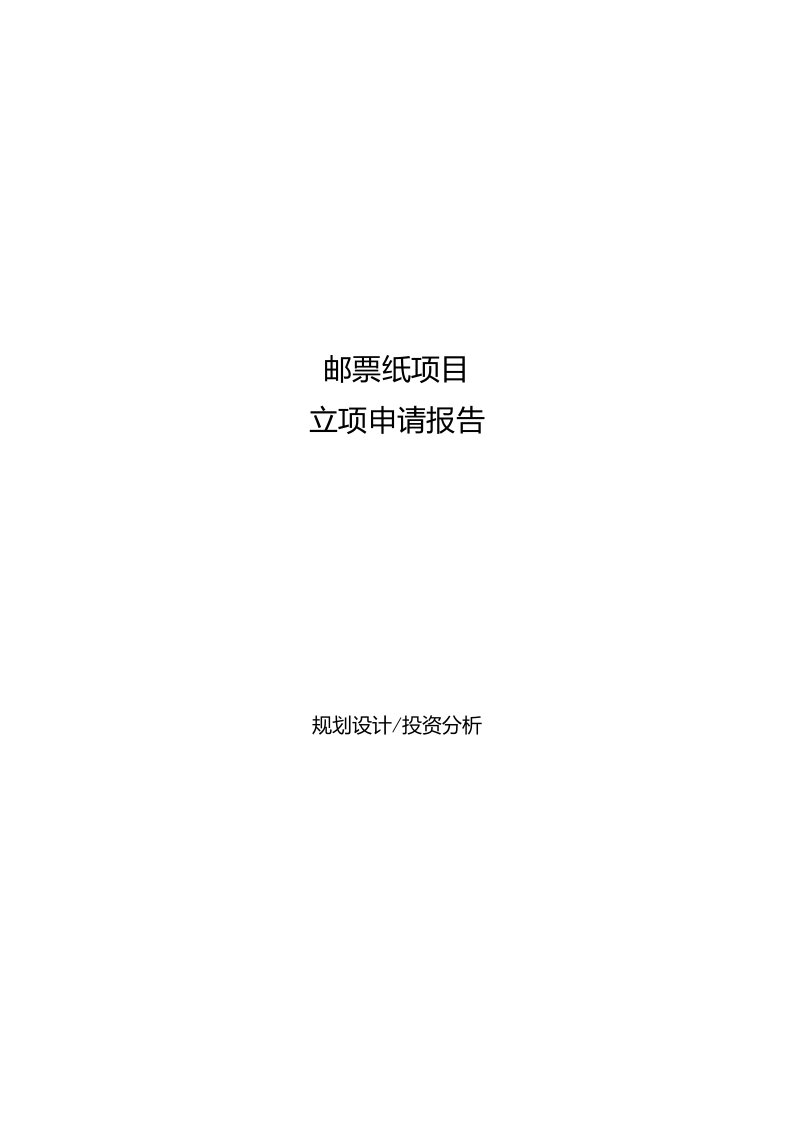 邮票纸项目
立项申请报告

规划设计/投资分析